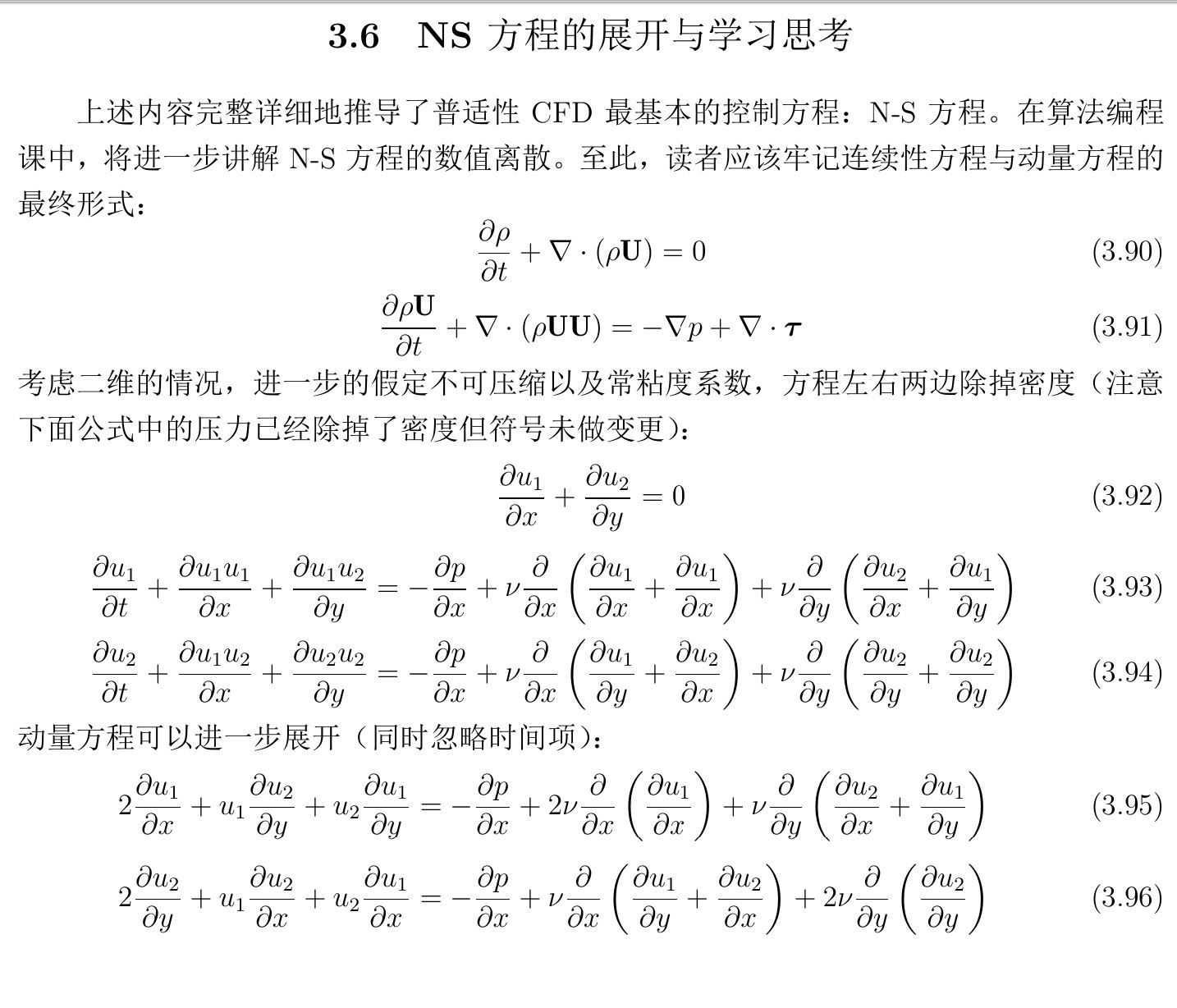 3.6 NS 方程的展开与学习思考

上述内容完整详细地推导了普适性 CFD 最基本的控制方程：N-S 方程。在算法编程课中，将进一步讲解 N-S 方程的数值离散。至此，读者应该牢记连续性方程与动量方程的最终形式：

$$\frac{\partial \rho}{\partial t} + \nabla \cdot (\rho \mathbf{U}) = 0 \quad (3.90)$$

$$\frac{\partial \rho \mathbf{U}}{\partial t} + \nabla \cdot (\rho \mathbf{U}\mathbf{U}) = -\nabla p + \nabla \cdot \boldsymbol{\tau} \quad (3.91)$$

考虑二维的情况，进一步的假定不可压缩以及常粘度系数，方程左右两边除掉密度（注意下面公式中的压力已经除掉了密度但符号未做变更）：

$$\frac{\partial u_1}{\partial x} + \frac{\partial u_2}{\partial y} = 0 \quad (3.92)$$

$$\frac{\partial u_1}{\partial t} + \frac{\partial u_1 u_1}{\partial x} + \frac{\partial u_1 u_2}{\partial y} = -\frac{\partial p}{\partial x} + \nu \frac{\partial}{\partial x}\left(\frac{\partial u_1}{\partial x} + \frac{\partial u_1}{\partial x}\right) + \nu \frac{\partial}{\partial y}\left(\frac{\partial u_2}{\partial x} + \frac{\partial u_1}{\partial y}\right) \quad (3.93)$$

$$\frac{\partial u_2}{\partial t} + \frac{\partial u_1 u_2}{\partial x} + \frac{\partial u_2 u_2}{\partial y} = -\frac{\partial p}{\partial x} + \nu \frac{\partial}{\partial x}\left(\frac{\partial u_1}{\partial y} + \frac{\partial u_2}{\partial x}\right) + \nu \frac{\partial}{\partial y}\left(\frac{\partial u_2}{\partial y} + \frac{\partial u_2}{\partial y}\right) \quad (3.94)$$

动量方程可以进一步展开（同时忽略时间项）：

$$2\frac{\partial u_1}{\partial x} + u_1 \frac{\partial u_2}{\partial y} + u_2 \frac{\partial u_1}{\partial y} = -\frac{\partial p}{\partial x} + 2\nu \frac{\partial}{\partial x}\left(\frac{\partial u_1}{\partial x}\right) + \nu \frac{\partial}{\partial y}\left(\frac{\partial u_2}{\partial x} + \frac{\partial u_1}{\partial y}\right) \quad (3.95)$$

$$2\frac{\partial u_2}{\partial y} + u_1 \frac{\partial u_2}{\partial x} + u_2 \frac{\partial u_1}{\partial x} = -\frac{\partial p}{\partial x} + \nu \frac{\partial}{\partial x}\left(\frac{\partial u_1}{\partial y} + \frac{\partial u_2}{\partial x}\right) + 2\nu \frac{\partial}{\partial y}\left(\frac{\partial u_2}{\partial y}\right) \quad (3.96)$$